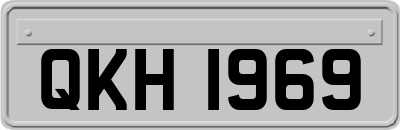 QKH 1969